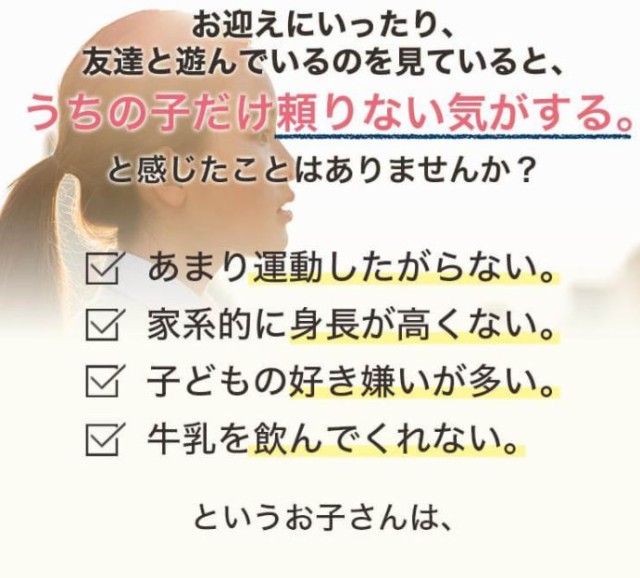 お迎えにいったり、
友達と遊んでいるのを見ていると、
うちの子だけ頼りない気がする。
と感じたことはありませんか？

☑ あまり運動したがらない。
☑ 家系的に身長が高くない。
☑ 子どもの好き嫌いが多い。
☑ 牛乳を飲んでくれない。

というお子さんは、